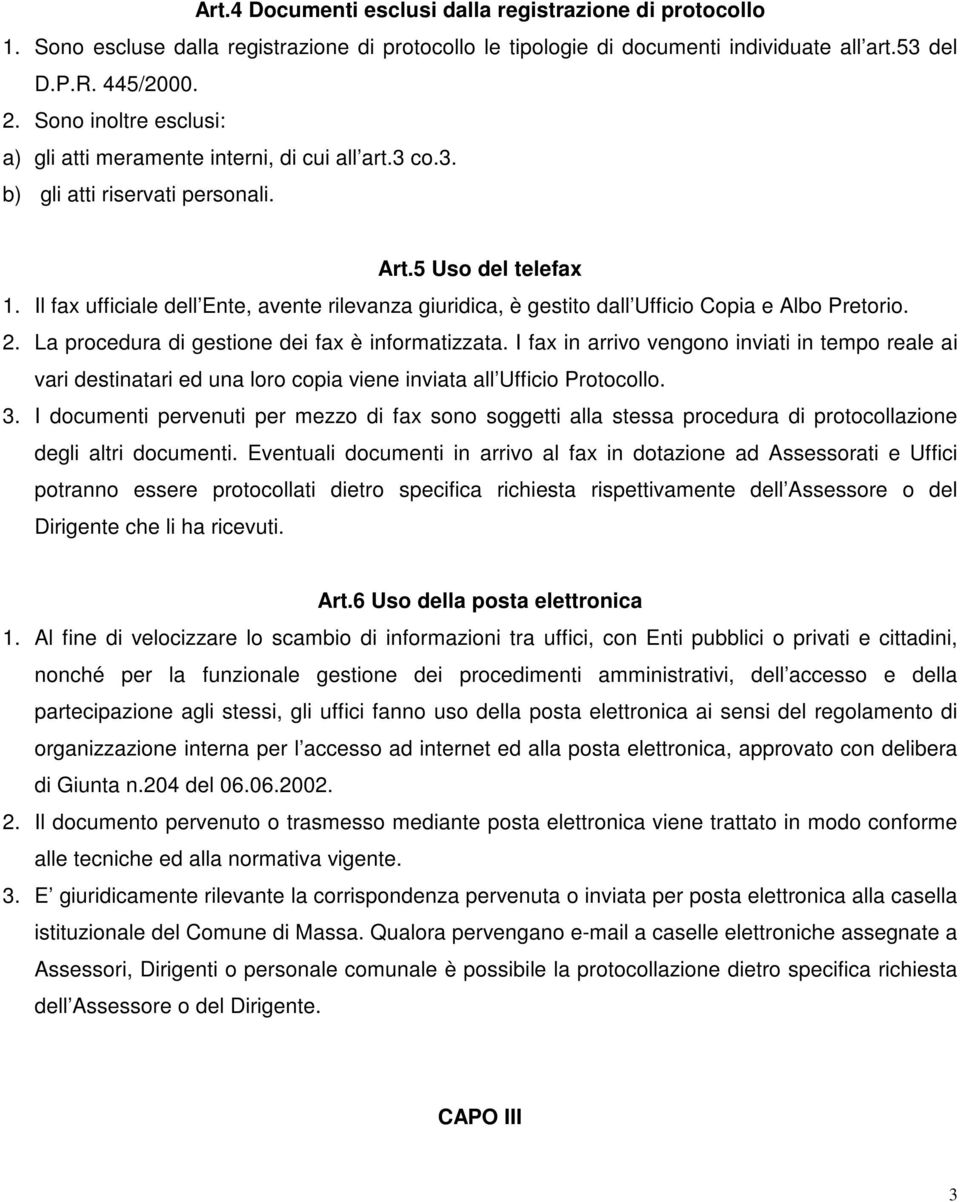 Art.4 Documenti esclusi dalla registrazione di protocollo

1. Sono escluse dalla registrazione di protocollo le tipologie di documenti individuate all art.53 del D.P.R. 445/2000.

2. Sono inoltre esclusi:

a) gli atti meramente interni, di cui all art.3 co.3.

b) gli atti riservati personali.

Art.5 Uso del telefax

1. Il fax ufficiale dell Ente, avente rilevanza giuridica, è gestito dall Ufficio Copia e Albo Pretorio.

2. La procedura di gestione dei fax è informatizzata. I fax in arrivo vengono inviati in tempo reale ai vari destinatari ed una loro copia viene inviata all Ufficio Protocollo.

3. I documenti pervenuti per mezzo di fax sono soggetti alla stessa procedura di protocollazione degli altri documenti. Eventuali documenti in arrivo al fax in dotazione ad Assessorati e Uffici potranno essere protocollati dietro specifica richiesta rispettivamente dell Assessore o del Dirigente che li ha ricevuti.

Art.6 Uso della posta elettronica

1. Al fine di velocizzare lo scambio di informazioni tra uffici, con Enti pubblici o privati e cittadini, nonché per la funzionale gestione dei procedimenti amministrativi, dell accesso e della partecipazione agli stessi, gli uffici fanno uso della posta elettronica ai sensi del regolamento di organizzazione interna per l accesso ad internet ed alla posta elettronica, approvato con delibera di Giunta n.204 del 06.06.2002.

2. Il documento pervenuto o trasmesso mediante posta elettronica viene trattato in modo conforme alle tecniche ed alla normativa vigente.

3. E giuridicamente rilevante la corrispondenza pervenuta o inviata per posta elettronica alla casella istituzionale del Comune di Massa. Qualora pervengano e-mail a caselle elettroniche assegnate a Assessori, Dirigenti o personale comunale è possibile la protocollazione dietro specifica richiesta dell Assessore o del Dirigente.

CAPO III

3